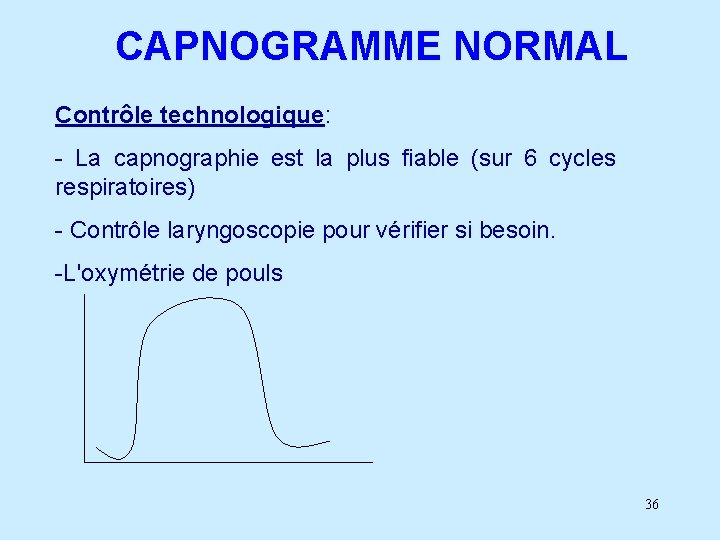 CAPNOGRAMME NORMAL

Contrôle technologique:

- La capnographie est la plus fiable (sur 6 cycles respiratoires)

- Contrôle laryngoscopie pour vérifier si besoin.

-L'oxymétrie de pouls

36